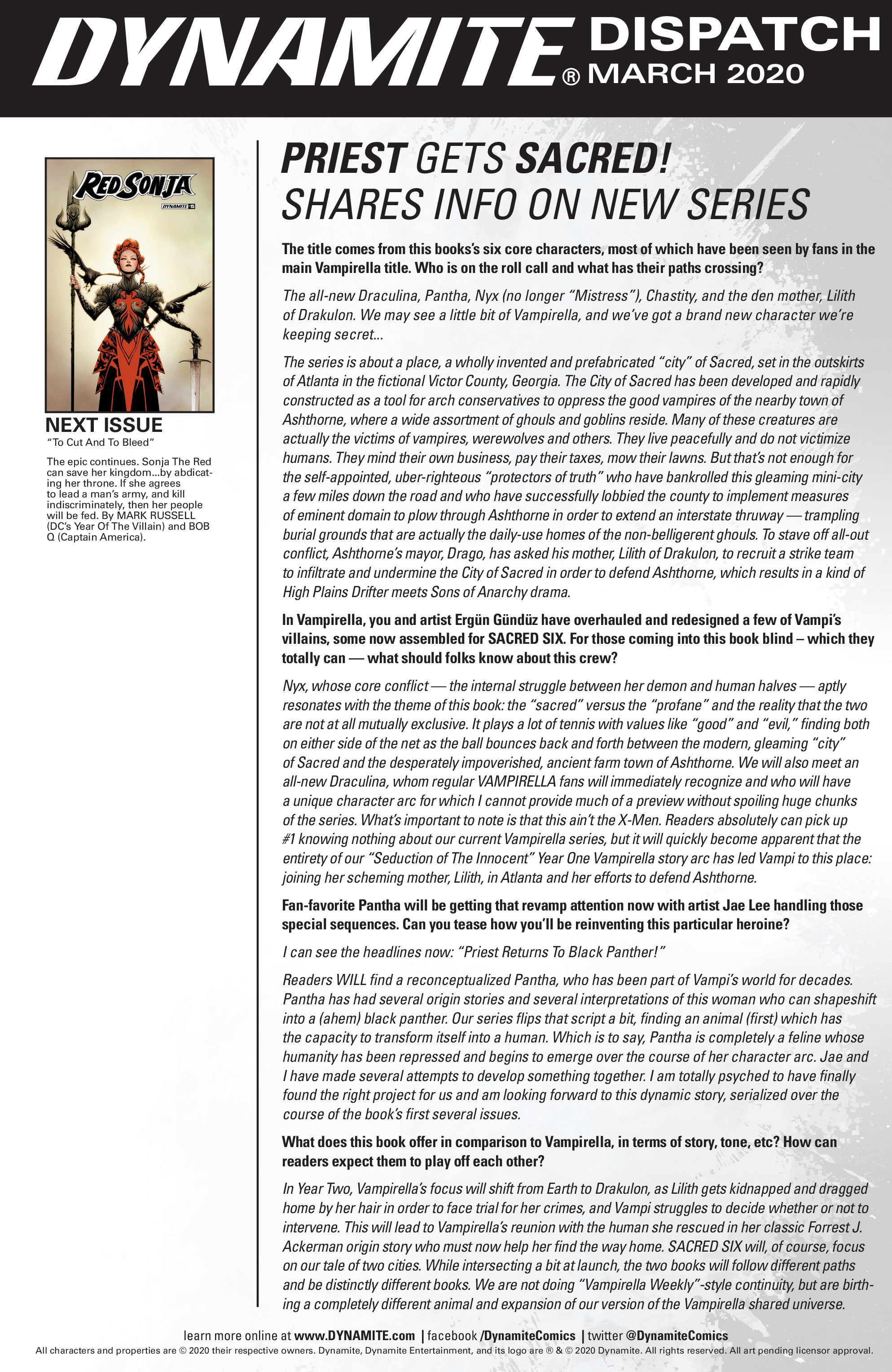 DYNAMITE® DISPATCH MARCH 2020

RED SONJA
DYNAMITE 15

NEXT ISSUE
"To Cut And To Bleed"

The epic continues. Sonja The Red can save her kingdom...by abdicating her throne. If she agrees to lead a man's army, and kill indiscriminately, then her people will be fed. By MARK RUSSELL (DC's Year Of The Villain) and BOB Q (Captain America).

PRIEST GETS SACRED! SHARES INFO ON NEW SERIES

The title comes from this books's six core characters, most of which have been seen by fans in the main Vampirella title. Who is on the roll call and what has their paths crossing?

The all-new Draculina, Pantha, Nyx (no longer "Mistress"), Chastity, and the den mother, Lilith of Drakulon. We may see a little bit of Vampirella, and we've got a brand new character we're keeping secret...

The series is about a place, a wholly invented and prefabricated "city" of Sacred, set in the outskirts of Atlanta in the fictional Victor County, Georgia. The City of Sacred has been developed and rapidly constructed as a tool for arch conservatives to oppress the good vampires of the nearby town of Ashthorne, where a wide assortment of ghouls and goblins reside. Many of these creatures are actually the victims of vampires, werewolves and others. They live peacefully and do not victimize humans. They mind their own business, pay their taxes, mow their lawns. But that's not enough for the self-appointed, uber-righteous "protectors of truth" who have bankrolled this gleaming mini-city a few miles down the road and who have successfully lobbied the county to implement measures of eminent domain to plow through Ashthorne in order to extend an interstate thruway — trampling burial grounds that are actually the daily-use homes of the non-belligerent ghouls. To stave off all-out conflict, Ashthorne's mayor, Drago, has asked his mother, Lilith of Drakulon, to recruit a strike team to infiltrate and undermine the City of Sacred in order to defend Ashthorne, which results in a kind of High Plains Drifter meets Sons of Anarchy drama.

In Vampirella, you and artist Ergün Gündüz have overhauled and redesigned a few of Vampi's villains, some now assembled for SACRED SIX. For those coming into this book blind – which they totally can — what should folks know about this crew?

Nyx, whose core conflict — the internal struggle between her demon and human halves — aptly resonates with the theme of this book: the "sacred" versus the "profane" and the reality that the two are not at all mutually exclusive. It plays a lot of tennis with values like "good" and "evil," finding both on either side of the net as the ball bounces back and forth between the modern, gleaming "city" of Sacred and the desperately impoverished, ancient farm town of Ashthorne. We will also meet an all-new Draculina, whom regular VAMPIRELLA fans will immediately recognize and who will have a unique character arc for which I cannot provide much of a preview without spoiling huge chunks of the series. What's important to note is that this ain't the X-Men. Readers absolutely can pick up #1 knowing nothing about our current Vampirella series, but it will quickly become apparent that the entirety of our "Seduction of The Innocent" Year One Vampirella story arc has led Vampi to this place: joining her scheming mother, Lilith, in Atlanta and her efforts to defend Ashthorne.

Fan-favorite Pantha will be getting that revamp attention now with artist Jae Lee handling those special sequences. Can you tease how you'll be reinventing this particular heroine?

I can see the headlines now: "Priest Returns To Black Panther!"

Readers WILL find a reconceptualized Pantha, who has been part of Vampi's world for decades. Pantha has had several origin stories and several interpretations of this woman who can shapeshift into a (ahem) black panther. Our series flips that script a bit, finding an animal (first) which has the capacity to transform itself into a human. Which is to say, Pantha is completely a feline whose humanity has been repressed and begins to emerge over the course of her character arc. Jae and I have made several attempts to develop something together. I am totally psyched to have finally found the right project for us and am looking forward to this dynamic story, serialized over the course of the book's first several issues.

What does this book offer in comparison to Vampirella, in terms of story, tone, etc? How can readers expect them to play off each other?

In Year Two, Vampirella's focus will shift from Earth to Drakulon, as Lilith gets kidnapped and dragged home by her hair in order to face trial for her crimes, and Vampi struggles to decide whether or not to intervene. This will lead to Vampirella's reunion with the human she rescued in her classic Forrest J. Ackerman origin story who must now help her find the way home. SACRED SIX will, of course, focus on our tale of two cities. While intersecting a bit at launch, the two books will follow different paths and be distinctly different books. We are not doing "Vampirella Weekly"-style continuity, but are birthing a completely different animal and expansion of our version of the Vampirella shared universe.

learn more online at www.DYNAMITE.com | facebook /DynamiteComics | twitter @DynamiteComics
All characters and properties are © 2020 their respective owners. Dynamite, Dynamite Entertainment, and its logo are ® & © 2020 Dynamite. All rights reserved. All art pending licensor approval.